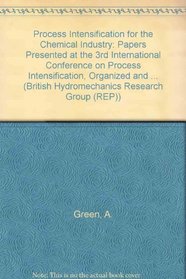 Process Intensification for the Chemical Industry: Papers Presented at the 3rd International Conference on Process Intensification, Organized and ... (British Hydromechanics Research Group (REP))

Green, A.

Note: This is not the actual book cover